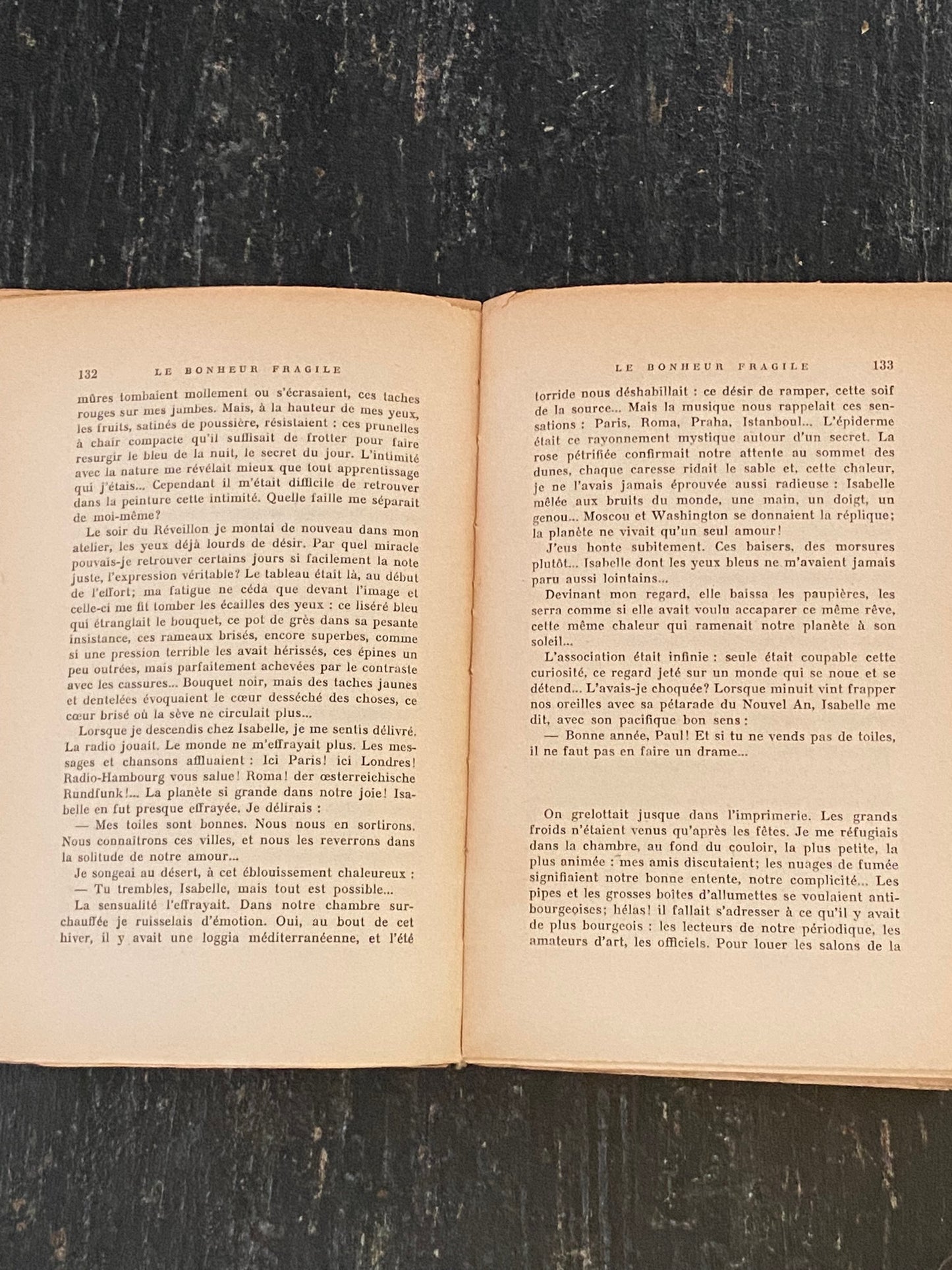 132 LE BONHEUR FRAGILE

mûres tombaient mollement ou s'écrasaient, ces taches rouges sur mes jambes. Mais, à la hauteur de mes yeux, les fruits, satinés de poussière, résistaient : ces prunelles à chair compacte qu'il suffisait de frotter pour faire resurgir le bleu de la nuit, le secret du jour. L'intimité avec la nature me révélait mieux que tout apprentissage qui j'étais... Cependant il m'était difficile de retrouver dans la peinture cette intimité. Quelle faille me séparait de moi-même?

Le soir du Réveillon je montai de nouveau dans mon atelier, les yeux déjà lourds de désir. Par quel miracle pouvais-je retrouver certains jours si facilement la note juste, l'expression véritable? Le tableau était là, au début de l'effort; ma fatigue ne céda que devant l'image et celle-ci me fit tomber les écailles des yeux : ce liséré bleu qui étranglait le bouquet, ce pot de grès dans sa pesante insistance, ces rameaux brisés, encore superbes, comme si une pression terrible les avait hérissés, ces épines un peu outrées, mais parfaitement achevées par le contraste avec les cassures... Bouquet noir, mais des taches jaunes et dentelées évoquaient le cœur desséché des choses, ce cœur brisé où la sève ne circulait plus...

Lorsque je descendis chez Isabelle, je me sentis délivré. La radio jouait. Le monde ne m'effrayait plus. Les messages et chansons affluaient : Ici Paris! ici Londres! Radio-Hambourg vous salue! Roma! der œsterreichische Rundfunk!... La planète si grande dans notre joie! Isabelle en fut presque effrayée. Je délirais :

— Mes toiles sont bonnes. Nous nous en sortirons. Nous connaîtrons ces villes, et nous les reverrons dans la solitude de notre amour...

Je songeai au désert, à cet éblouissement chaleureux :

— Tu trembles, Isabelle, mais tout est possible...

La sensualité l'effrayait. Dans notre chambre surchauffée je ruisselais d'émotion. Oui, au bout de cet hiver, il y avait une loggia méditerranéenne, et l'été

LE BONHEUR FRAGILE 133

torride nous déshabillait : ce désir de ramper, cette soif de la source... Mais la musique nous rappelait ces sensations : Paris, Roma, Praha, Istanboul... L'épiderme était ce rayonnement mystique autour d'un secret. La rose pétrifiée confirmait notre attente au sommet des dunes, chaque caresse ridait le sable et, cette chaleur, je ne l'avais jamais éprouvée aussi radieuse : Isabelle mêlée aux bruits du monde, une main, un doigt, un genou... Moscou et Washington se donnaient la réplique; la planète ne vivait qu'un seul amour!

J'eus honte subitement. Ces baisers, des morsures plutôt... Isabelle dont les yeux bleus ne m'avaient jamais paru aussi lointains...

Devinant mon regard, elle baissa les paupières, les serra comme si elle avait voulu accaparer ce même rêve, cette même chaleur qui ramenait notre planète à son soleil...

L'association était infinie : seule était coupable cette curiosité, ce regard jeté sur un monde qui se noue et se détend... L'avais-je choquée? Lorsque minuit vint frapper nos oreilles avec sa pétarade du Nouvel An, Isabelle me dit, avec son pacifique bon sens :

— Bonne année, Paul! Et si tu ne vends pas de toiles, il ne faut pas en faire un drame...

On grelottait jusque dans l'imprimerie. Les grands froids n'étaient venus qu'après les fêtes. Je me réfugiais dans la chambre, au fond du couloir, la plus petite, la plus animée : mes amis discutaient; les nuages de fumée signifiaient notre bonne entente, notre complicité... Les pipes et les grosses boîtes d'allumettes se voulaient antibourgeoises; hélas! il fallait s'adresser à ce qu'il y avait de plus bourgeois : les lecteurs de notre périodique, les amateurs d'art, les officiels. Pour louer les salons de la